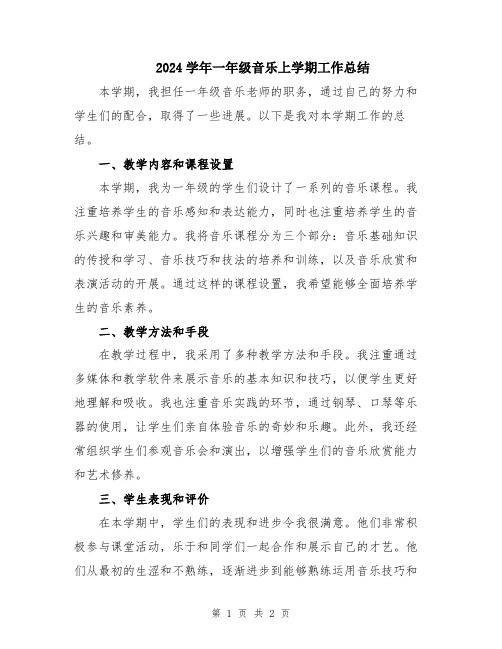 2024 学年一年级音乐上学期工作总结

本学期，我担任一年级音乐老师的职务，通过自己的努力和学生们的配合，取得了一些进展。以下是我对本学期工作的总结。

一、教学内容和课程设置

本学期，我为一年级的学生们设计了一系列的音乐课程。我注重培养学生的音乐感知和表达能力，同时也注重培养学生的音乐兴趣和审美能力。我将音乐课程分为三个部分：音乐基础知识的传授和学习、音乐技巧和技法的培养和训练，以及音乐欣赏和表演活动的开展。通过这样的课程设置，我希望能够全面培养学生的音乐素养。

二、教学方法和手段

在教学过程中，我采用了多种教学方法和手段。我注重通过多媒体和教学软件来展示音乐的基本知识和技巧，以便学生更好地理解和吸收。我也注重音乐实践的环节，通过钢琴、口琴等乐器的使用，让学生们亲自体验音乐的奇妙和乐趣。此外，我还经常组织学生们参观音乐会和演出，以增强学生们的音乐欣赏能力和艺术修养。

三、学生表现和评价

在本学期中，学生们的表现和进步令我很满意。他们非常积极参与课堂活动，乐于和同学们一起合作和展示自己的才艺。他们从最初的生涩和不熟练，逐渐进步到能够熟练运用音乐技巧和

第 1 页 共 2 页